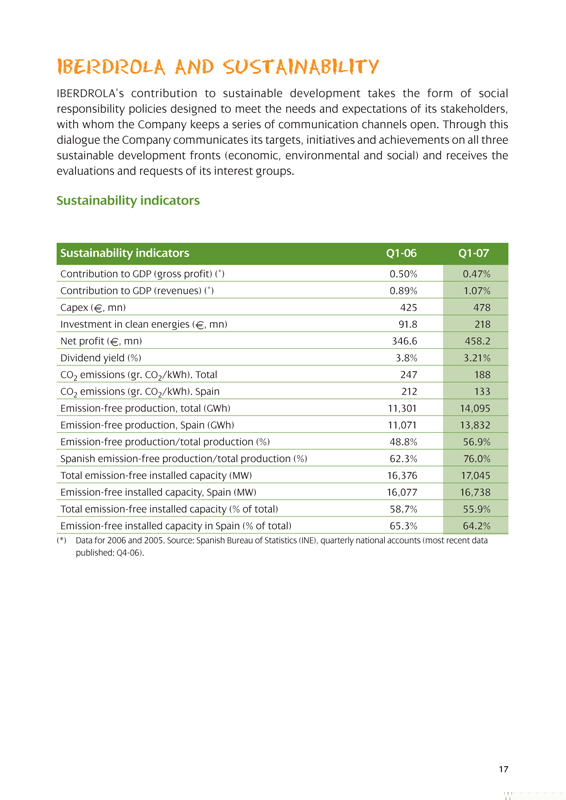 IBERDROLA AND SUSTAINABILITY

IBERDROLA's contribution to sustainable development takes the form of social responsibility policies designed to meet the needs and expectations of its stakeholders, with whom the Company keeps a series of communication channels open. Through this dialogue the Company communicates its targets, initiatives and achievements on all three sustainable development fronts (economic, environmental and social) and receives the evaluations and requests of its interest groups.

Sustainability indicators

| Sustainability indicators | Q1-06 | Q1-07 |
|---|---|---|
| Contribution to GDP (gross profit) (*) | 0.50% | 0.47% |
| Contribution to GDP (revenues) (*) | 0.89% | 1.07% |
| Capex (€, mn) | 425 | 478 |
| Investment in clean energies (€, mn) | 91.8 | 218 |
| Net profit (€, mn) | 346.6 | 458.2 |
| Dividend yield (%) | 3.8% | 3.21% |
| $CO_2$ emissions (gr. $CO_2$/kWh). Total | 247 | 188 |
| $CO_2$ emissions (gr. $CO_2$/kWh). Spain | 212 | 133 |
| Emission-free production, total (GWh) | 11,301 | 14,095 |
| Emission-free production, Spain (GWh) | 11,071 | 13,832 |
| Emission-free production/total production (%) | 48.8% | 56.9% |
| Spanish emission-free production/total production (%) | 62.3% | 76.0% |
| Total emission-free installed capacity (MW) | 16,376 | 17,045 |
| Emission-free installed capacity, Spain (MW) | 16,077 | 16,738 |
| Total emission-free installed capacity (% of total) | 58.7% | 55.9% |
| Emission-free installed capacity in Spain (% of total) | 65.3% | 64.2% |

(*) Data for 2006 and 2005. Source: Spanish Bureau of Statistics (INE), quarterly national accounts (most recent data published: Q4-06).

17